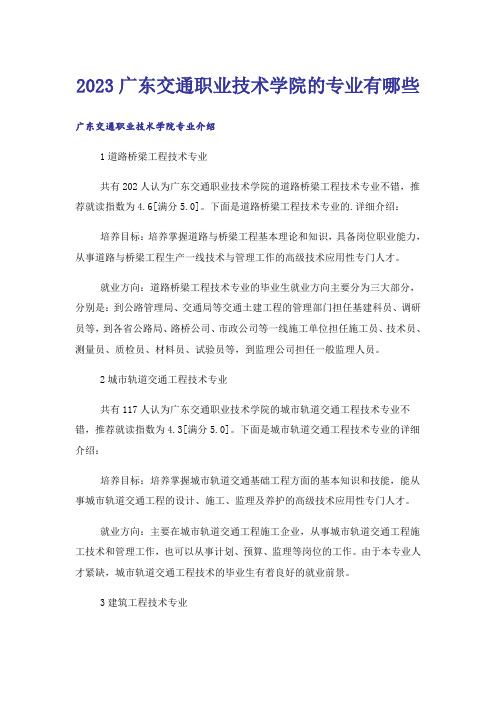 2023 广东交通职业技术学院的专业有哪些

广东交通职业技术学院专业介绍

1 道路桥梁工程技术专业

共有 202 人认为广东交通职业技术学院的道路桥梁工程技术专业不错，推荐就读指数为 4.6[满分 5.0]。下面是道路桥梁工程技术专业的.详细介绍：

培养目标：培养掌握道路与桥梁工程基本理论和知识，具备岗位职业能力，从事道路与桥梁工程生产一线技术与管理工作的高级技术应用性专门人才。

就业方向：道路桥梁工程技术专业的毕业生就业方向主要分为三大部分，分别是：到公路管理局、交通局等交通土建工程的管理部门担任基建科员、调研员等，到各省公路局、路桥公司、市政公司等一线施工单位担任施工员、技术员、测量员、质检员、材料员、试验员等，到监理公司担任一般监理人员。

2 城市轨道交通工程技术专业

共有 117 人认为广东交通职业技术学院的城市轨道交通工程技术专业不错，推荐就读指数为 4.3[满分 5.0]。下面是城市轨道交通工程技术专业的详细介绍：

培养目标：培养掌握城市轨道交通基础工程方面的基本知识和技能，能从事城市轨道交通工程的设计、施工、监理及养护的高级技术应用性专门人才。

就业方向：主要在城市轨道交通工程施工企业，从事城市轨道交通工程施工技术和管理工作，也可以从事计划、预算、监理等岗位的工作。由于本专业人才紧缺，城市轨道交通工程技术的毕业生有着良好的就业前景。

3 建筑工程技术专业